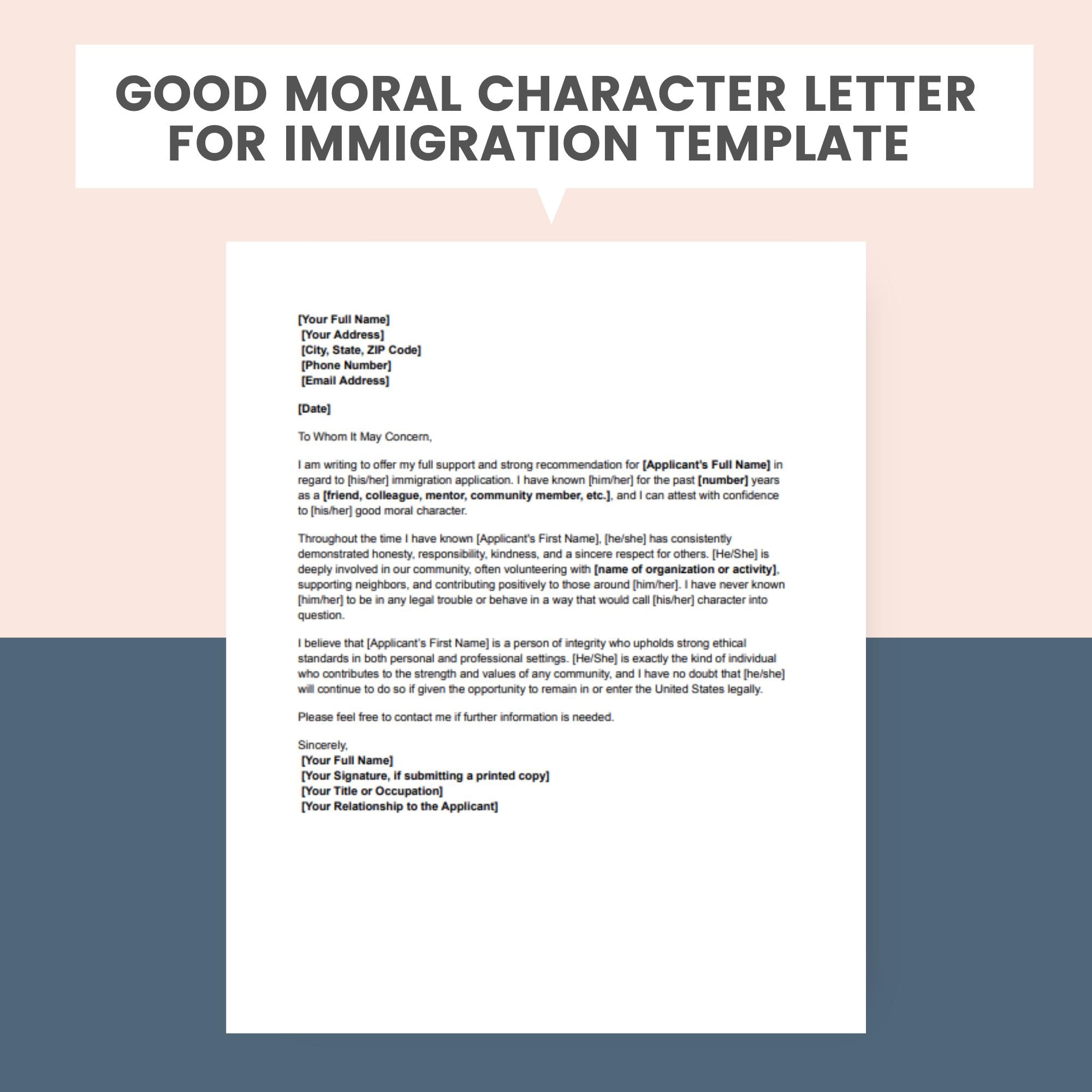 GOOD MORAL CHARACTER LETTER FOR IMMIGRATION TEMPLATE

[Your Full Name]
[Your Address]
[City, State, ZIP Code]
[Phone Number]
[Email Address]

[Date]

To Whom It May Concern,

I am writing to offer my full support and strong recommendation for [Applicant's Full Name] in regard to [his/her] immigration application. I have known [him/her] for the past [number] years as a [friend, colleague, mentor, community member, etc.], and I can attest with confidence to [his/her] good moral character.

Throughout the time I have known [Applicant's First Name], [he/she] has consistently demonstrated honesty, responsibility, kindness, and a sincere respect for others. [He/She] is deeply involved in our community, often volunteering with [name of organization or activity], supporting neighbors, and contributing positively to those around [him/her]. I have never known [him/her] to be in any legal trouble or behave in a way that would call [his/her] character into question.

I believe that [Applicant's First Name] is a person of integrity who upholds strong ethical standards in both personal and professional settings. [He/She] is exactly the kind of individual who contributes to the strength and values of any community, and I have no doubt that [he/she] will continue to do so if given the opportunity to remain in or enter the United States legally.

Please feel free to contact me if further information is needed.

Sincerely,
[Your Full Name]
[Your Signature, if submitting a printed copy]
[Your Title or Occupation]
[Your Relationship to the Applicant]